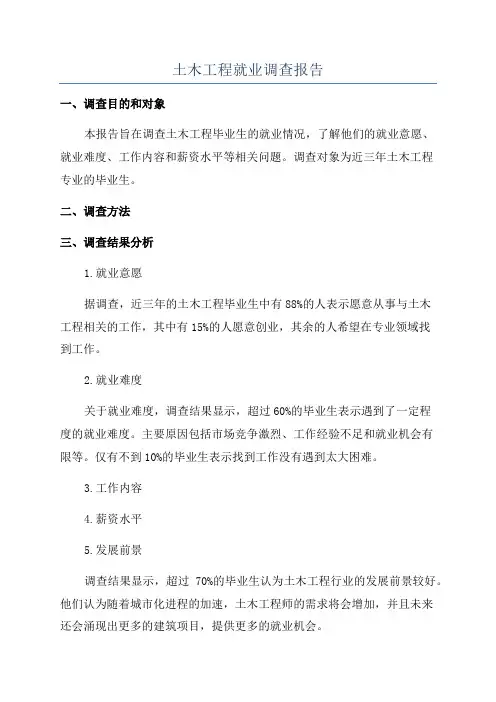 土木工程就业调查报告

一、调查目的和对象

本报告旨在调查土木工程毕业生的就业情况，了解他们的就业意愿、就业难度、工作内容和薪资水平等相关问题。调查对象为近三年土木工程专业的毕业生。

二、调查方法

三、调查结果分析

1.就业意愿

据调查，近三年的土木工程毕业生中有88%的人表示愿意从事与土木工程相关的工作，其中有15%的人愿意创业，其余的人希望在专业领域找到工作。

2.就业难度

关于就业难度，调查结果显示，超过60%的毕业生表示遇到了一定程度的就业难度。主要原因包括市场竞争激烈、工作经验不足和就业机会有限等。仅有不到10%的毕业生表示找到工作没有遇到太大困难。

3.工作内容

4.薪资水平

5.发展前景

调查结果显示，超过 70%的毕业生认为土木工程行业的发展前景较好。他们认为随着城市化进程的加速，土木工程师的需求将会增加，并且未来还会涌现出更多的建筑项目，提供更多的就业机会。